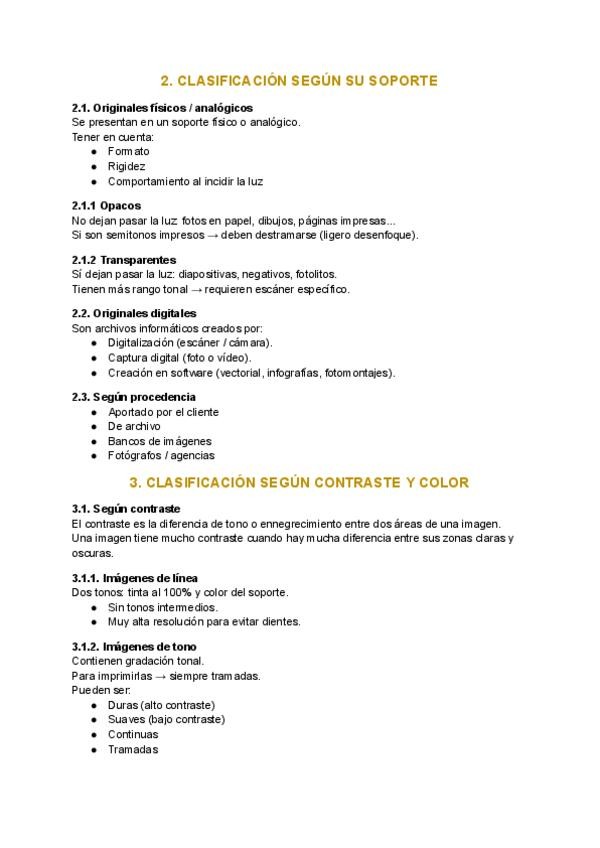 2. CLASIFICACIÓN SEGÚN SU SOPORTE

2.1. Originales físicos / analógicos
Se presentan en un soporte físico o analógico.
Tener en cuenta:
- Formato
- Rigidez
- Comportamiento al incidir la luz

2.1.1 Opacos
No dejan pasar la luz: fotos en papel, dibujos, páginas impresas...
Si son semitonos impresos → deben destramarse (ligero desenfoque).

2.1.2 Transparentes
Sí dejan pasar la luz: diapositivas, negativos, fotolitos.
Tienen más rango tonal → requieren escáner específico.

2.2. Originales digitales
Son archivos informáticos creados por:
- Digitalización (escáner / cámara).
- Captura digital (foto o vídeo).
- Creación en software (vectorial, infografías, fotomontajes).

2.3. Según procedencia
- Aportado por el cliente
- De archivo
- Bancos de imágenes
- Fotógrafos / agencias

3. CLASIFICACIÓN SEGÚN CONTRASTE Y COLOR

3.1. Según contraste
El contraste es la diferencia de tono o ennegrecimiento entre dos áreas de una imagen. Una imagen tiene mucho contraste cuando hay mucha diferencia entre sus zonas claras y oscuras.

3.1.1. Imágenes de línea
Dos tonos: tinta al 100% y color del soporte.
- Sin tonos intermedios.
- Muy alta resolución para evitar dientes.

3.1.2. Imágenes de tono
Contienen gradación tonal.
Para imprimirlas → siempre tramadas.
Pueden ser:
- Duras (alto contraste)
- Suaves (bajo contraste)
- Continuas
- Tramadas